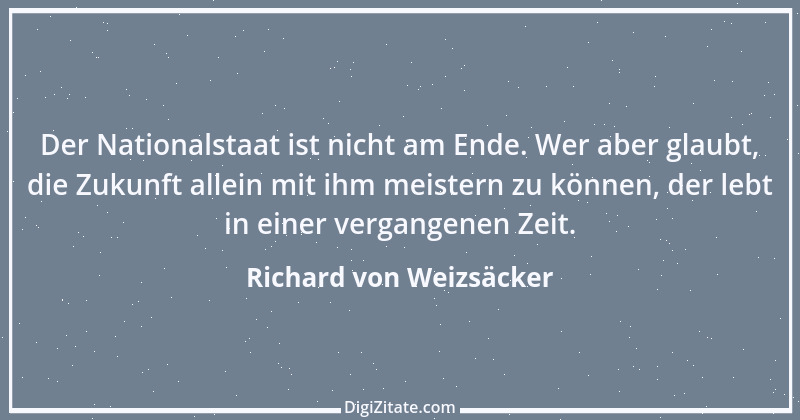 Der Nationalstaat ist nicht am Ende. Wer aber glaubt, die Zukunft allein mit ihm meistern zu können, der lebt in einer vergangenen Zeit.

Richard von Weizsäcker

DigiZitate.com